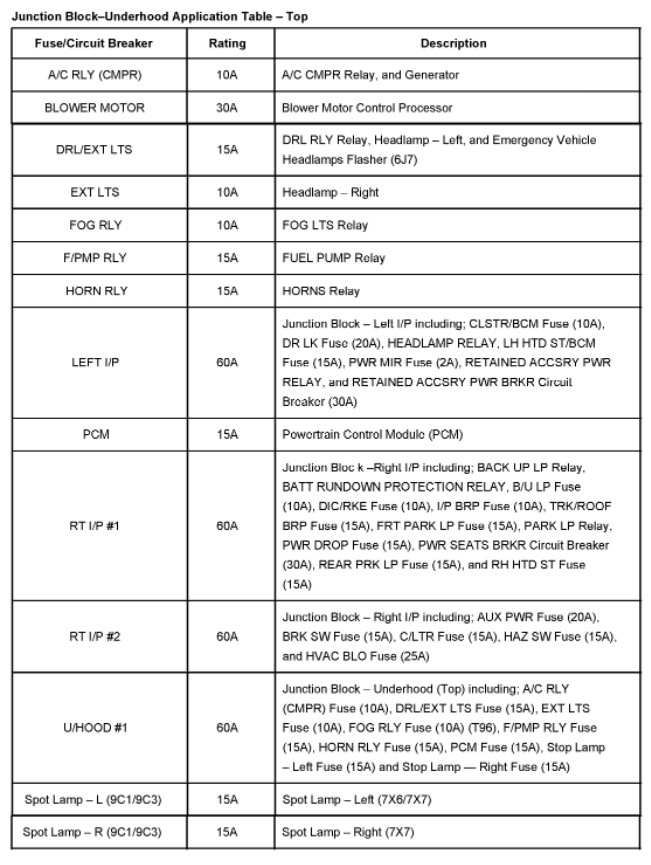 Junction Block–Underhood Application Table – Top

| Fuse/Circuit Breaker | Rating | Description |
|---|---|---|
| A/C RLY (CMPR) | 10A | A/C CMPR Relay, and Generator |
| BLOWER MOTOR | 30A | Blower Motor Control Processor |
| DRL/EXT LTS | 15A | DRL RLY Relay, Headlamp – Left, and Emergency Vehicle Headlamps Flasher (6J7) |
| EXT LTS | 10A | Headlamp – Right |
| FOG RLY | 10A | FOG LTS Relay |
| F/PMP RLY | 15A | FUEL PUMP Relay |
| HORN RLY | 15A | HORNS Relay |
| LEFT I/P | 60A | Junction Block – Left I/P including; CLSTR/BCM Fuse (10A), DR LK Fuse (20A), HEADLAMP RELAY, LH HTD ST/BCM Fuse (15A), PWR MIR Fuse (2A), RETAINED ACCSRY PWR RELAY, and RETAINED ACCSRY PWR BRKR Circuit Breaker (30A) |
| PCM | 15A | Powertrain Control Module (PCM) |
| RT I/P #1 | 60A | Junction Bloc k –Right I/P including; BACK UP LP Relay, BATT RUNDOWN PROTECTION RELAY, B/U LP Fuse (10A), DIC/RKE Fuse (10A), I/P BRP Fuse (10A), TRK/ROOF BRP Fuse (15A), FRT PARK LP Fuse (15A), PARK LP Relay, PWR DROP Fuse (15A), PWR SEATS BRKR Circuit Breaker (30A), REAR PRK LP Fuse (15A), and RH HTD ST Fuse (15A) |
| RT I/P #2 | 60A | Junction Block – Right I/P including; AUX PWR Fuse (20A), BRK SW Fuse (15A), C/LTR Fuse (15A), HAZ SW Fuse (15A), and HVAC BLO Fuse (25A) |
| U/HOOD #1 | 60A | Junction Block – Underhood (Top) including; A/C RLY (CMPR) Fuse (10A), DRL/EXT LTS Fuse (15A), EXT LTS Fuse (10A), FOG RLY Fuse (10A) (T96), F/PMP RLY Fuse (15A), HORN RLY Fuse (15A), PCM Fuse (15A), Stop Lamp – Left Fuse (15A) and Stop Lamp — Right Fuse (15A) |
| Spot Lamp – L (9C1/9C3) | 15A | Spot Lamp – Left (7X6/7X7) |
| Spot Lamp – R (9C1/9C3) | 15A | Spot Lamp – Right (7X7) |